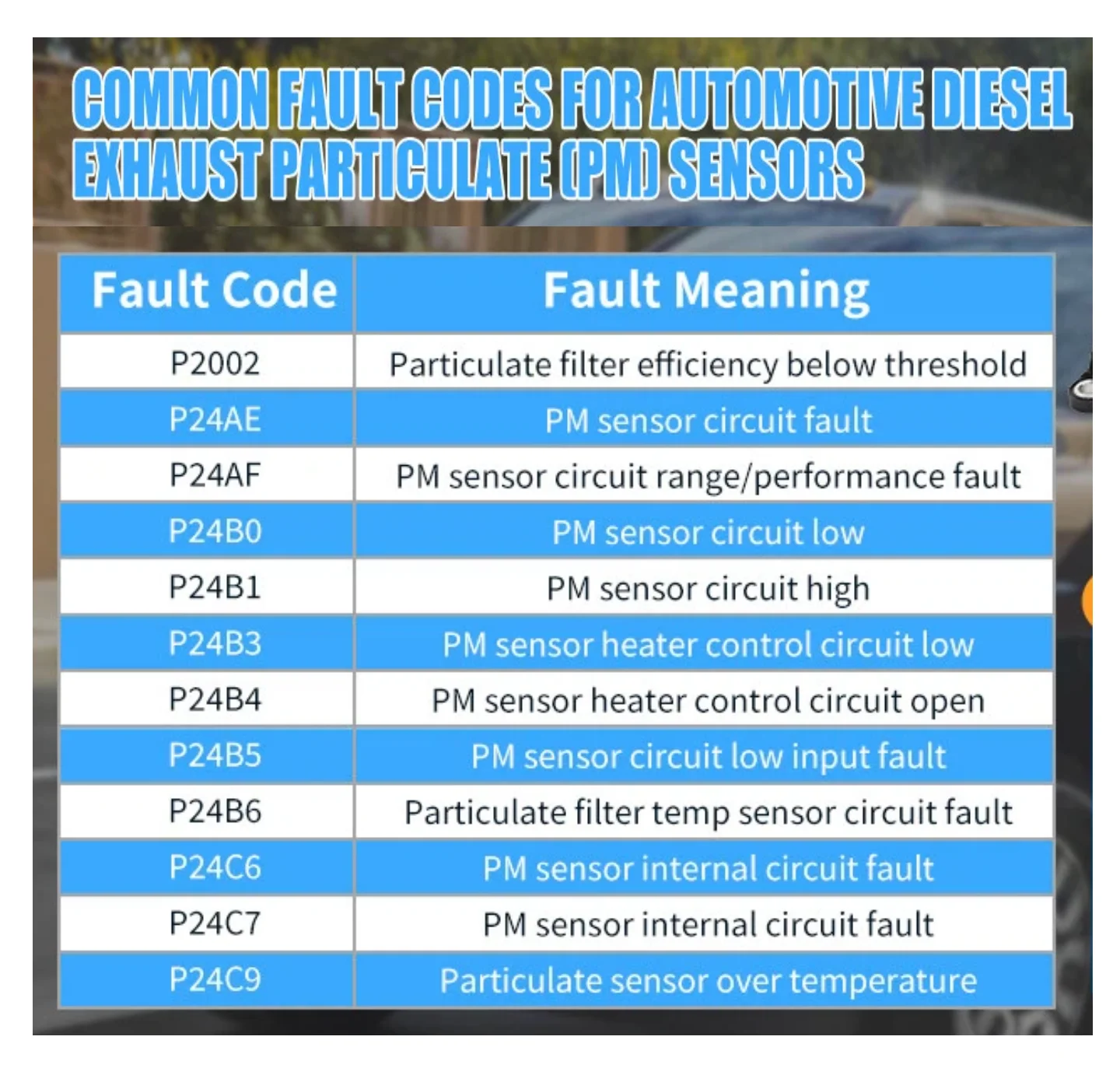 COMMON FAULT CODES FOR AUTOMOTIVE DIESEL EXHAUST PARTICULATE (PM) SENSORS

| Fault Code | Fault Meaning |
|---|---|
| P2002 | Particulate filter efficiency below threshold |
| P24AE | PM sensor circuit fault |
| P24AF | PM sensor circuit range/performance fault |
| P24B0 | PM sensor circuit low |
| P24B1 | PM sensor circuit high |
| P24B3 | PM sensor heater control circuit low |
| P24B4 | PM sensor heater control circuit open |
| P24B5 | PM sensor circuit low input fault |
| P24B6 | Particulate filter temp sensor circuit fault |
| P24C6 | PM sensor internal circuit fault |
| P24C7 | PM sensor internal circuit fault |
| P24C9 | Particulate sensor over temperature |